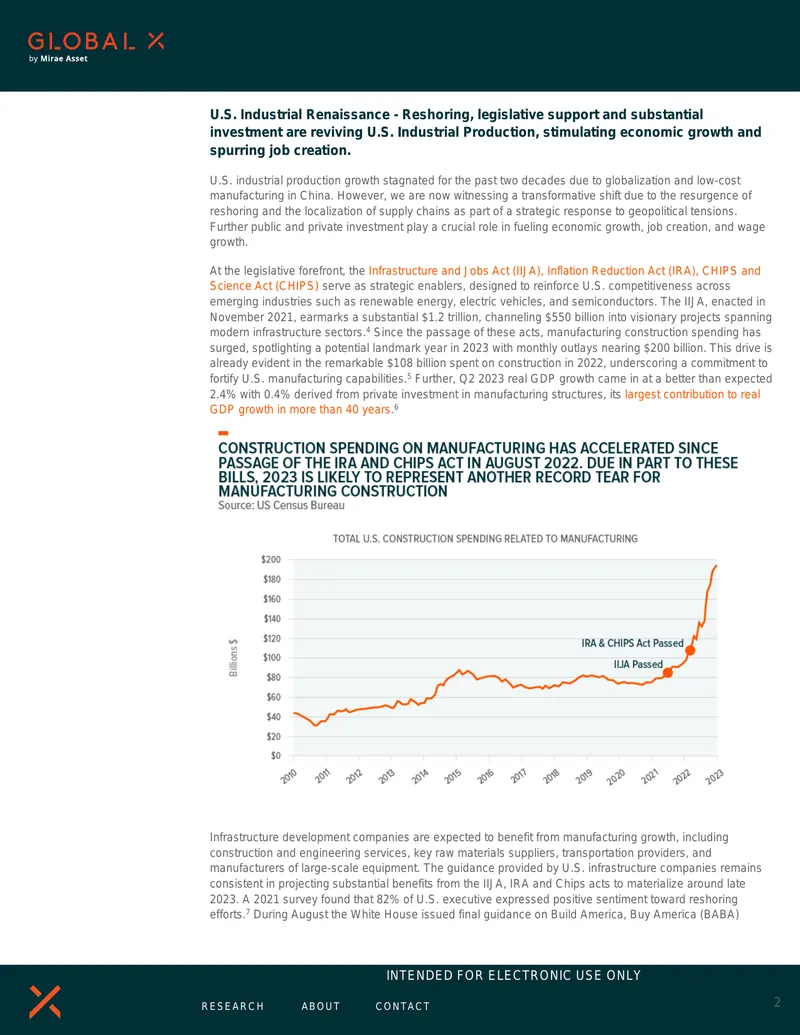 GLOBAL X
by Mirae Asset

U.S. Industrial Renaissance - Reshoring, legislative support and substantial investment are reviving U.S. Industrial Production, stimulating economic growth and spurring job creation.

U.S. industrial production growth stagnated for the past two decades due to globalization and low-cost manufacturing in China. However, we are now witnessing a transformative shift due to the resurgence of reshoring and the localization of supply chains as part of a strategic response to geopolitical tensions. Further public and private investment play a crucial role in fueling economic growth, job creation, and wage growth.

At the legislative forefront, the Infrastructure and Jobs Act (IIJA), Inflation Reduction Act (IRA), CHIPS and Science Act (CHIPS) serve as strategic enablers, designed to reinforce U.S. competitiveness across emerging industries such as renewable energy, electric vehicles, and semiconductors. The IIJA, enacted in November 2021, earmarks a substantial $1.2 trillion, channeling $550 billion into visionary projects spanning modern infrastructure sectors.$^{4}$ Since the passage of these acts, manufacturing construction spending has surged, spotlighting a potential landmark year in 2023 with monthly outlays nearing $200 billion. This drive is already evident in the remarkable $108 billion spent on construction in 2022, underscoring a commitment to fortify U.S. manufacturing capabilities.$^{5}$ Further, Q2 2023 real GDP growth came in at a better than expected 2.4% with 0.4% derived from private investment in manufacturing structures, its largest contribution to real GDP growth in more than 40 years.$^{6}$

CONSTRUCTION SPENDING ON MANUFACTURING HAS ACCELERATED SINCE PASSAGE OF THE IRA AND CHIPS ACT IN AUGUST 2022. DUE IN PART TO THESE BILLS, 2023 IS LIKELY TO REPRESENT ANOTHER RECORD TEAR FOR MANUFACTURING CONSTRUCTION
Source: US Census Bureau

TOTAL U.S. CONSTRUCTION SPENDING RELATED TO MANUFACTURING

Billions $
$200
$180
$160
$140
$120
$100
$80
$60
$40
$20
$0

IRA & CHIPS Act Passed
IIJA Passed

2010 2011 2012 2013 2014 2015 2016 2017 2018 2019 2020 2021 2022 2023

Infrastructure development companies are expected to benefit from manufacturing growth, including construction and engineering services, key raw materials suppliers, transportation providers, and manufacturers of large-scale equipment. The guidance provided by U.S. infrastructure companies remains consistent in projecting substantial benefits from the IIJA, IRA and Chips acts to materialize around late 2023. A 2021 survey found that 82% of U.S. executive expressed positive sentiment toward reshoring efforts.$^{7}$ During August the White House issued final guidance on Build America, Buy America (BABA)

INTENDED FOR ELECTRONIC USE ONLY

RESEARCH ABOUT CONTACT

2